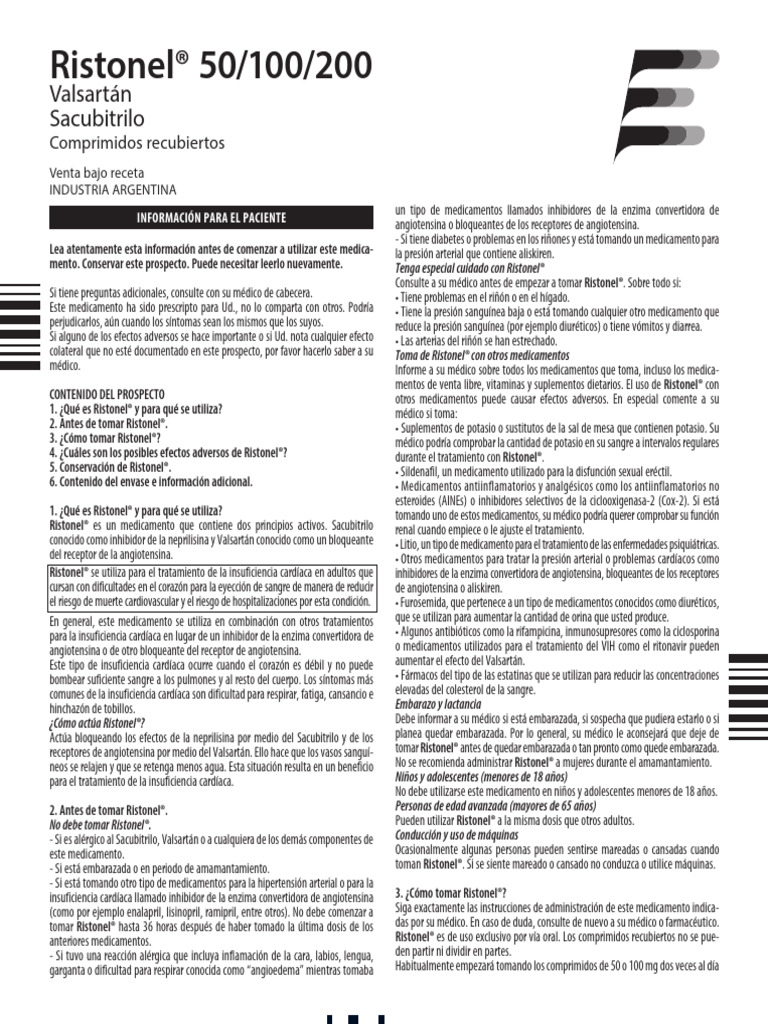 Ristonel® 50/100/200
Valsartán
Sacubitrilo
Comprimidos recubiertos

Venta bajo receta
INDUSTRIA ARGENTINA

INFORMACIÓN PARA EL PACIENTE

Lea atentamente esta información antes de comenzar a utilizar este medicamento. Conservar este prospecto. Puede necesitar leerlo nuevamente.

Si tiene preguntas adicionales, consulte con su médico de cabecera.
Este medicamento ha sido prescripto para Ud., no lo comparta con otros. Podría perjudicarlos, aún cuando los síntomas sean los mismos que los suyos.
Si alguno de los efectos adversos se hace importante o si Ud. nota cualquier efecto colateral que no esté documentado en este prospecto, por favor hacerlo saber a su médico.

CONTENIDO DEL PROSPECTO
1. ¿Qué es Ristonel® y para qué se utiliza?
2. Antes de tomar Ristonel®.
3. ¿Cómo tomar Ristonel®?
4. ¿Cuáles son los posibles efectos adversos de Ristonel®?
5. Conservación de Ristonel®.
6. Contenido del envase e información adicional.

1. ¿Qué es Ristonel® y para qué se utiliza?
Ristonel® es un medicamento que contiene dos principios activos. Sacubitrilo conocido como inhibidor de la neprilisina y Valsartán conocido como un bloqueante del receptor de la angiotensina.

Ristonel® se utiliza para el tratamiento de la insuficiencia cardíaca en adultos que cursan con dificultades en el corazón para la eyección de sangre de manera de reducir el riesgo de muerte cardiovascular y el riesgo de hospitalizaciones por esta condición.

En general, este medicamento se utiliza en combinación con otros tratamientos para la insuficiencia cardíaca en lugar de un inhibidor de la enzima convertidora de angiotensina o de otro bloqueante del receptor de angiotensina.
Este tipo de insuficiencia cardíaca ocurre cuando el corazón es débil y no puede bombear suficiente sangre a los pulmones y al resto del cuerpo. Los síntomas más comunes de la insuficiencia cardíaca son dificultad para respirar, fatiga, cansancio e hinchazón de tobillos.
¿Cómo actúa Ristonel®?
Actúa bloqueando los efectos de la neprilisina por medio del Sacubitrilo y de los receptores de angiotensina por medio del Valsartán. Ello hace que los vasos sanguíneos se relajen y que se retenga menos agua. Esta situación resulta en un beneficio para el tratamiento de la insuficiencia cardíaca.

2. Antes de tomar Ristonel®.
No debe tomar Ristonel®.
- Si es alérgico al Sacubitrilo, Valsartán o a cualquiera de los demás componentes de este medicamento.
- Si está embarazada o en período de amamantamiento.
- Si está tomando otro tipo de medicamentos para la hipertensión arterial o para la insuficiencia cardíaca llamado inhibidor de la enzima convertidora de angiotensina (como por ejemplo enalapril, lisinopril, ramipril, entre otros). No debe comenzar a tomar Ristonel® hasta 36 horas después de haber tomado la última dosis de los anteriores medicamentos.
- Si tuvo una reacción alérgica que incluya inflamación de la cara, labios, lengua, garganta o dificultad para respirar conocida como "angioedema" mientras tomaba un tipo de medicamentos llamados inhibidores de la enzima convertidora de angiotensina o bloqueantes de los receptores de angiotensina.
- Si tiene diabetes o problemas en los riñones y está tomando un medicamento para la presión arterial que contiene aliskiren.
Tenga especial cuidado con Ristonel®
Consulte a su médico antes de empezar a tomar Ristonel®. Sobre todo si:
• Tiene problemas en el riñón o en el hígado.
• Tiene la presión sanguínea baja o está tomando cualquier otro medicamento que reduce la presión sanguínea (por ejemplo diuréticos) o tiene vómitos y diarrea.
• Las arterias del riñón se han estrechado.
Toma de Ristonel® con otros medicamentos
Informe a su médico sobre todos los medicamentos que toma, incluso los medicamentos de venta libre, vitaminas y suplementos dietarios. El uso de Ristonel® con otros medicamentos puede causar efectos adversos. En especial comente a su médico si toma:
• Suplementos de potasio o sustitutos de la sal de mesa que contienen potasio. Su médico podría comprobar la cantidad de potasio en su sangre a intervalos regulares durante el tratamiento con Ristonel®.
• Sildenafil, un medicamento utilizado para la disfunción sexual eréctil.
• Medicamentos antiinflamatorios y analgésicos como los antiinflamatorios no esteroides (AINEs) o inhibidores selectivos de la ciclooxigenasa-2 (Cox-2). Si está tomando uno de estos medicamentos, su médico podría querer comprobar su función renal cuando empiece o le ajuste el tratamiento.
• Litio, un tipo de medicamento para el tratamiento de las enfermedades psiquiátricas.
• Otros medicamentos para tratar la presión arterial o problemas cardíacos como inhibidores de la enzima convertidora de angiotensina, bloqueantes de los receptores de angiotensina o aliskiren.
• Furosemida, que pertenece a un tipo de medicamentos conocidos como diuréticos, que se utilizan para aumentar la cantidad de orina que usted produce.
• Algunos antibióticos como la rifampicina, inmunosupresores como la ciclosporina o medicamentos utilizados para el tratamiento del VIH como el ritonavir pueden aumentar el efecto del Valsartán.
• Fármacos del tipo de las estatinas que se utilizan para reducir las concentraciones elevadas del colesterol de la sangre.
Embarazo y lactancia
Debe informar a su médico si está embarazada, si sospecha que pudiera estarlo o si planea quedar embarazada. Por lo general, su médico le aconsejará que deje de tomar Ristonel® antes de quedar embarazada o tan pronto como quede embarazada. No se recomienda administrar Ristonel® a mujeres durante el amamantamiento.
Niños y adolescentes (menores de 18 años)
No debe utilizarse este medicamento en niños y adolescentes menores de 18 años.
Personas de edad avanzada (mayores de 65 años)
Pueden utilizar Ristonel® a la misma dosis que otros adultos.
Conducción y uso de máquinas
Ocasionalmente algunas personas pueden sentirse mareadas o cansadas cuando toman Ristonel®. Si se siente mareado o cansado no conduzca o utilice máquinas.

3. ¿Cómo tomar Ristonel®?
Siga exactamente las instrucciones de administración de este medicamento indicadas por su médico. En caso de duda, consulte de nuevo a su médico o farmacéutico. Ristonel® es de uso exclusivo por vía oral. Los comprimidos recubiertos no se pueden partir ni dividir en partes.
Habitualmente empezará tomando los comprimidos de 50 o 100 mg dos veces al día